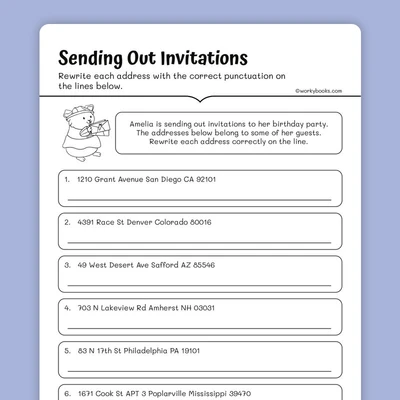 Sending Out Invitations

Rewrite each address with the correct punctuation on the lines below.

©workybooks.com

Amelia is sending out invitations to her birthday party. The addresses below belong to some of her guests. Rewrite each address correctly on the line.

1. 1210 Grant Avenue San Diego CA 92101

2. 4391 Race St Denver Colorado 80016

3. 49 West Desert Ave Safford AZ 85546

4. 703 N Lakeview Rd Amherst NH 03031

5. 83 N 17th St Philadelphia PA 19101

6. 1671 Cook St APT 3 Poplarville Mississippi 39470